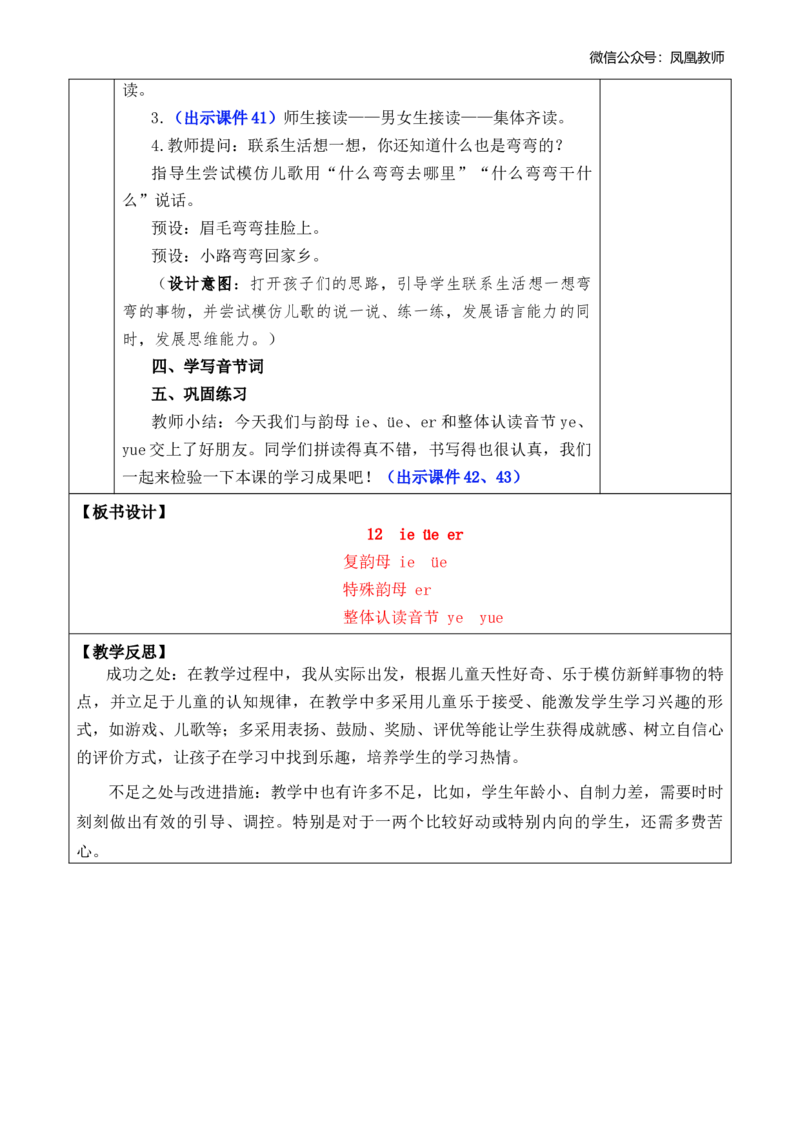 微信公众号：凤凰教师

读。

3.（出示课件41）师生接读——男女生接读——集体齐读。

4.教师提问：联系生活想一想，你还知道什么也是弯弯的？

指导生尝试模仿儿歌用“什么弯弯去哪里”“什么弯弯干什么”说话。

预设：眉毛弯弯挂脸上。

预设：小路弯弯回家乡。

（设计意图：打开孩子们的思路，引导学生联系生活想一想弯弯的事物，并尝试模仿儿歌的说一说、练一练，发展语言能力的同时，发展思维能力。）

四、学写音节词

五、巩固练习

教师小结：今天我们与韵母ie、üe、er和整体认读音节ye、yue交上了好朋友。同学们拼读得真不错，书写得也很认真，我们一起来检验一下本课的学习成果吧！（出示课件42、43）

【板书设计】

12 ie üe er

复韵母 ie üe

特殊韵母 er

整体认读音节 ye yue

【教学反思】

成功之处：在教学过程中，我从实际出发，根据儿童天性好奇、乐于模仿新鲜事物的特点，并立足于儿童的认知规律，在教学中多采用儿童乐于接受、能激发学生学习兴趣的形式，如游戏、儿歌等；多采用表扬、鼓励、奖励、评优等能让学生获得成就感、树立自信心的评价方式，让孩子在学习中找到乐趣，培养学生的学习热情。

不足之处与改进措施：教学中也有许多不足，比如，学生年龄小、自制力差，需要时时刻刻做出有效的引导、调控。特别是对于一两个比较好动或特别内向的学生，还需多费苦心。